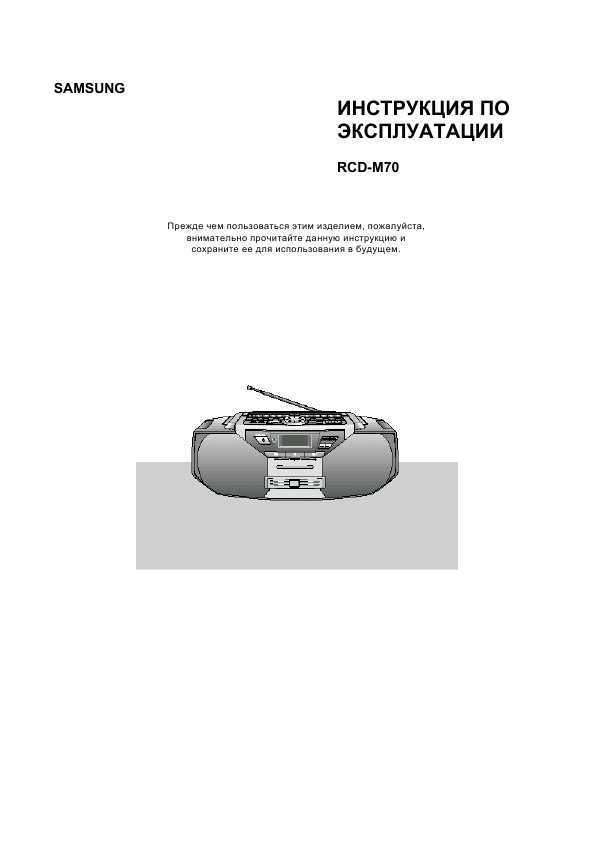 SAMSUNG

ИНСТРУКЦИЯ ПО ЭКСПЛУАТАЦИИ

RCD-M70

Прежде чем пользоваться этим изделием, пожалуйста, внимательно прочитайте данную инструкцию и сохраните ее для использования в будущем.